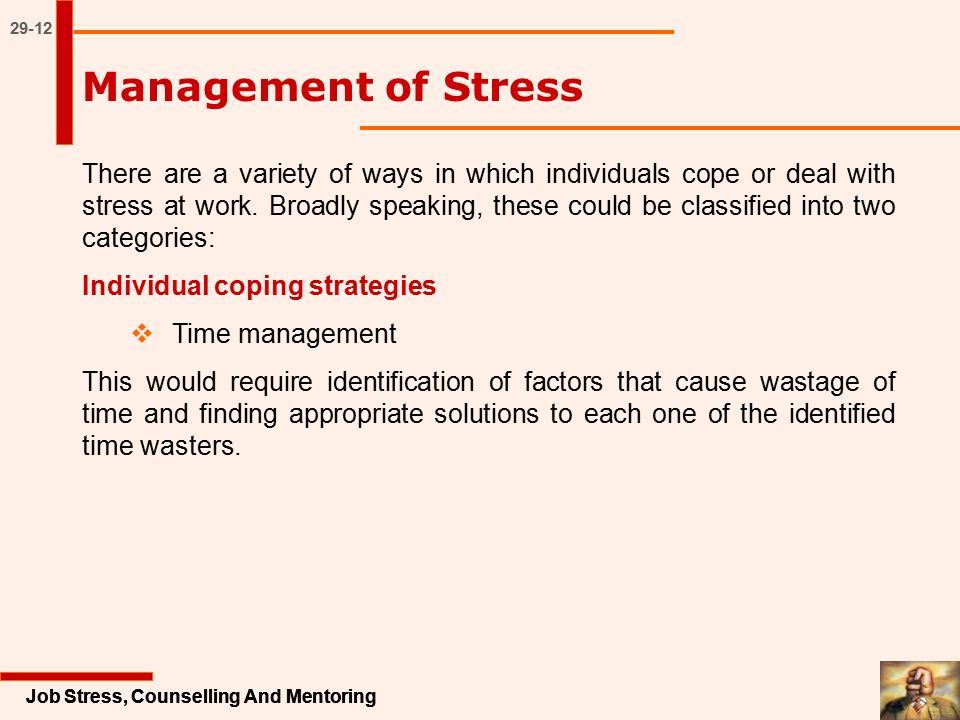 29-12

Management of Stress

There are a variety of ways in which individuals cope or deal with stress at work. Broadly speaking, these could be classified into two categories:

Individual coping strategies

❖ Time management

This would require identification of factors that cause wastage of time and finding appropriate solutions to each one of the identified time wasters.

Job Stress, Counselling And Mentoring